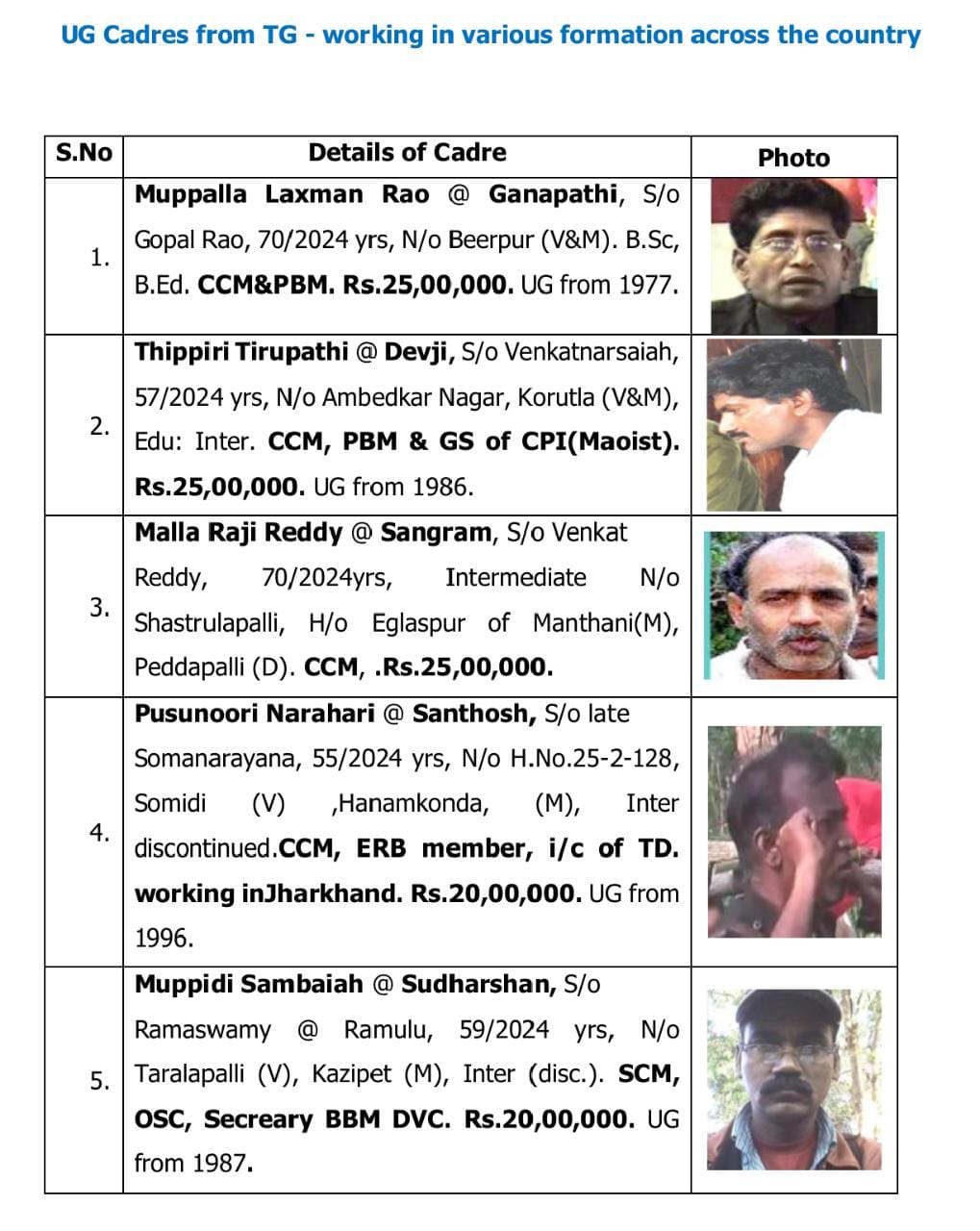 UG Cadres from TG - working in various formation across the country

| S.No | Details of Cadre | Photo |
|---|---|---|
| 1. | Muppalla Laxman Rao @ Ganapathi, S/o Gopal Rao, 70/2024 yrs, N/o Beerpur (V&M). B.Sc, B.Ed. CCM&PBM. Rs.25,00,000. UG from 1977. | |
| 2. | Thippiri Tirupathi @ Devji, S/o Venkatnarsaiah, 57/2024 yrs, N/o Ambedkar Nagar, Korutla (V&M), Edu: Inter. CCM, PBM & GS of CPI(Maoist). Rs.25,00,000. UG from 1986. | |
| 3. | Malla Raji Reddy @ Sangram, S/o Venkat Reddy, 70/2024yrs, Intermediate N/o Shastrulapalli, H/o Eglaspur of Manthani(M), Peddapalli (D). CCM, .Rs.25,00,000. | |
| 4. | Pusunoori Narahari @ Santhosh, S/o late Somanarayana, 55/2024 yrs, N/o H.No.25-2-128, Somidi (V) ,Hanamkonda, (M), Inter discontinued.CCM, ERB member, i/c of TD. working inJharkhand. Rs.20,00,000. UG from 1996. | |
| 5. | Muppidi Sambaiah @ Sudharshan, S/o Ramaswamy @ Ramulu, 59/2024 yrs, N/o Taralapalli (V), Kazipet (M), Inter (disc.). SCM, OSC, Secreary BBM DVC. Rs.20,00,000. UG from 1987. | |